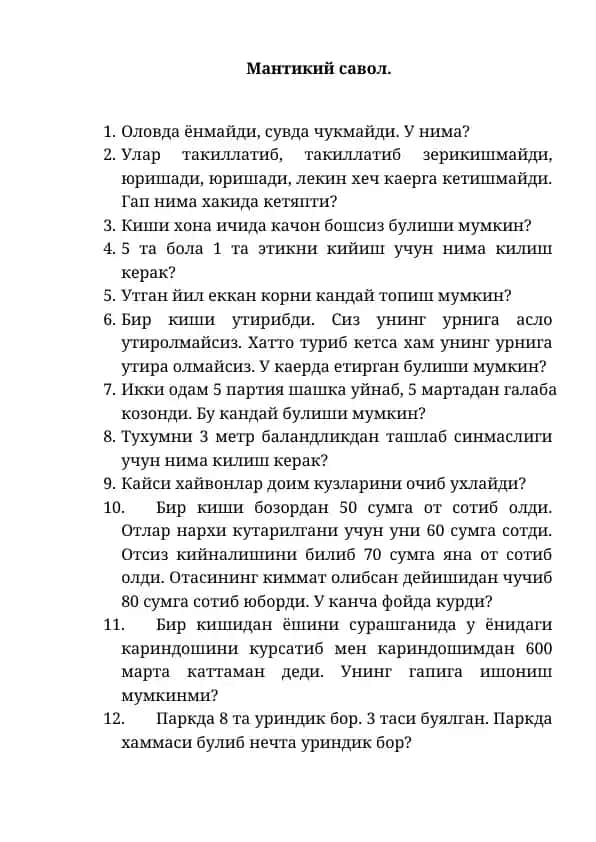 Мантикий савол.

1. Оловда ёнмайди, сувда чукмайди. У нима?
2. Улар такиллатиб, такиллатиб зерикишмайди, юришади, юришади, лекин хеч каерга кетишмайди. Гап нима хакида кетяпти?
3. Киши хона ичида качон бошсиз булиши мумкин?
4. 5 та бола 1 та этикни кийиш учун нима килиш керак?
5. Утган йил еккан корни кандай топиш мумкин?
6. Бир киши утирибди. Сиз унинг урнига асло утиролмайсиз. Хатто туриб кетса хам унинг урнига утира олмайсиз. У каерда етирган булиши мумкин?
7. Икки одам 5 партия шашка уйнаб, 5 мартадан галаба козонди. Бу кандай булиши мумкин?
8. Тухумни 3 метр баландликдан ташлаб синмаслиги учун нима килиш керак?
9. Кайси хайвонлар доим кузларини очиб ухлайди?
10. Бир киши бозордан 50 сумга от сотиб олди. Отлар нархи кутарилгани учун уни 60 сумга сотди. Отсиз кийналишини билиб 70 сумга яна от сотиб олди. Отасининг киммат олибсан дейишидан чучиб 80 сумга сотиб юборди. У канча фойда курди?
11. Бир кишидан ёшини сурашганида у ёнидаги кариндошини курсатиб мен кариндошимдан 600 марта каттаман деди. Унинг гапига ишониш мумкинми?
12. Паркда 8 та уриндик бор. 3 таси буялган. Паркда хаммаси булиб нечта уриндик бор?